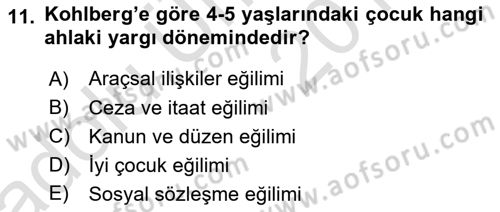 11. Kohlberg'e göre 4-5 yaşlarındaki çocuk hangi ahlaki yargı dönemindedir?

A) Araçsal ilişkiler eğilimi
B) Ceza ve itaat eğilimi
C) Kanun ve düzen eğilimi
D) İyi çocuk eğilimi
E) Sosyal sözleşme eğilimi

www.aofsoru.com
www.aofsoru.com